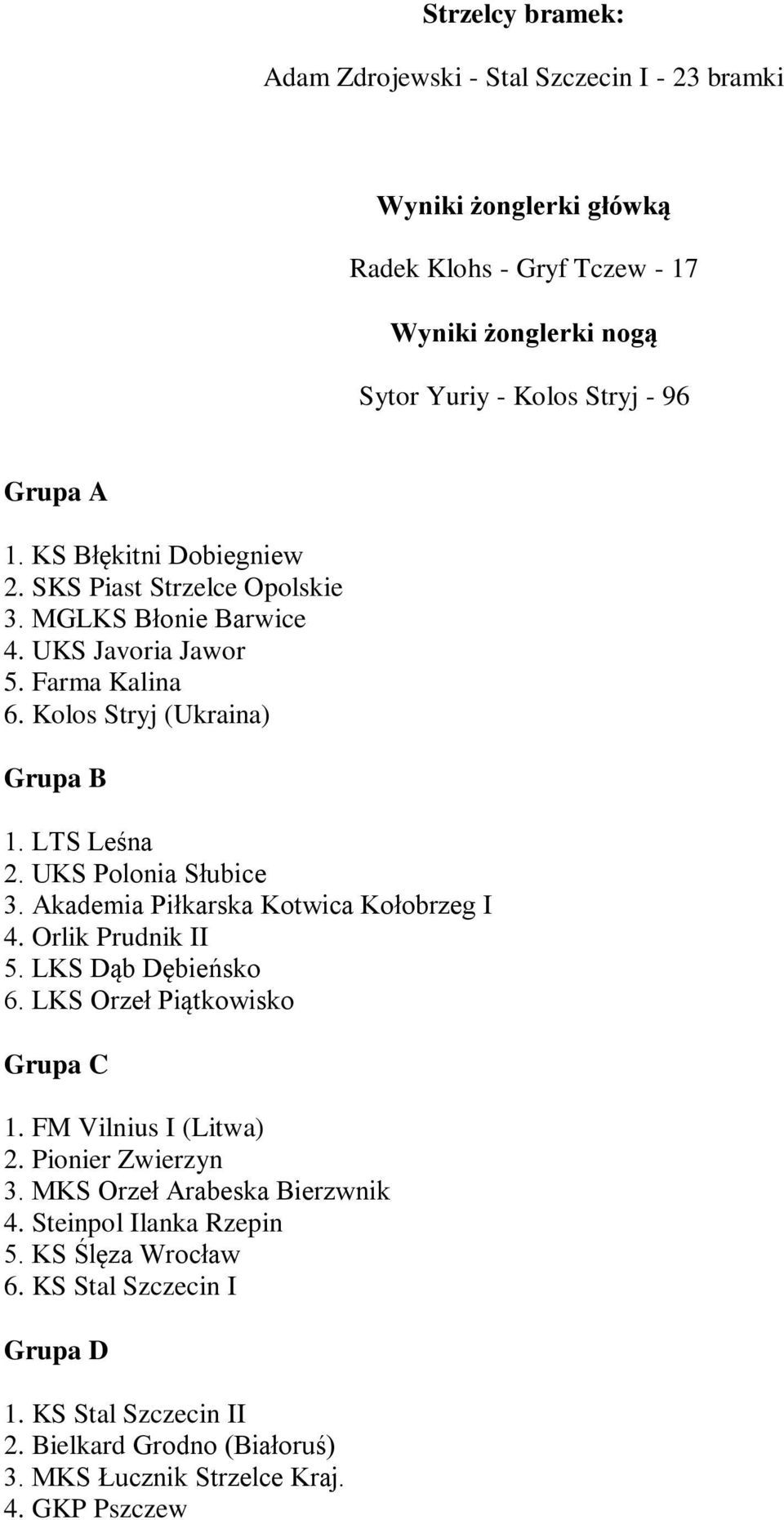 Strzelcy bramek:

Adam Zdrojewski - Stal Szczecin I - 23 bramki

Wyniki żonglerki główką

Radek Klohs - Gryf Tczew - 17

Wyniki żonglerki nogą

Sytor Yuriy - Kolos Stryj - 96

Grupa A

1. KS Błękitni Dobiegniew
2. SKS Piast Strzelce Opolskie
3. MGLKS Błonie Barwice
4. UKS Javoria Jawor
5. Farma Kalina
6. Kolos Stryj (Ukraina)

Grupa B

1. LTS Leśna
2. UKS Polonia Słubice
3. Akademia Piłkarska Kotwica Kołobrzeg I
4. Orlik Prudnik II
5. LKS Dąb Dębieńsko
6. LKS Orzeł Piątkowisko

Grupa C

1. FM Vilnius I (Litwa)
2. Pionier Zwierzyn
3. MKS Orzeł Arabeska Bierzwnik
4. Steinpol Ilanka Rzepin
5. KS Ślęza Wrocław
6. KS Stal Szczecin I

Grupa D

1. KS Stal Szczecin II
2. Bielkard Grodno (Białoruś)
3. MKS Łucznik Strzelce Kraj.
4. GKP Pszczew